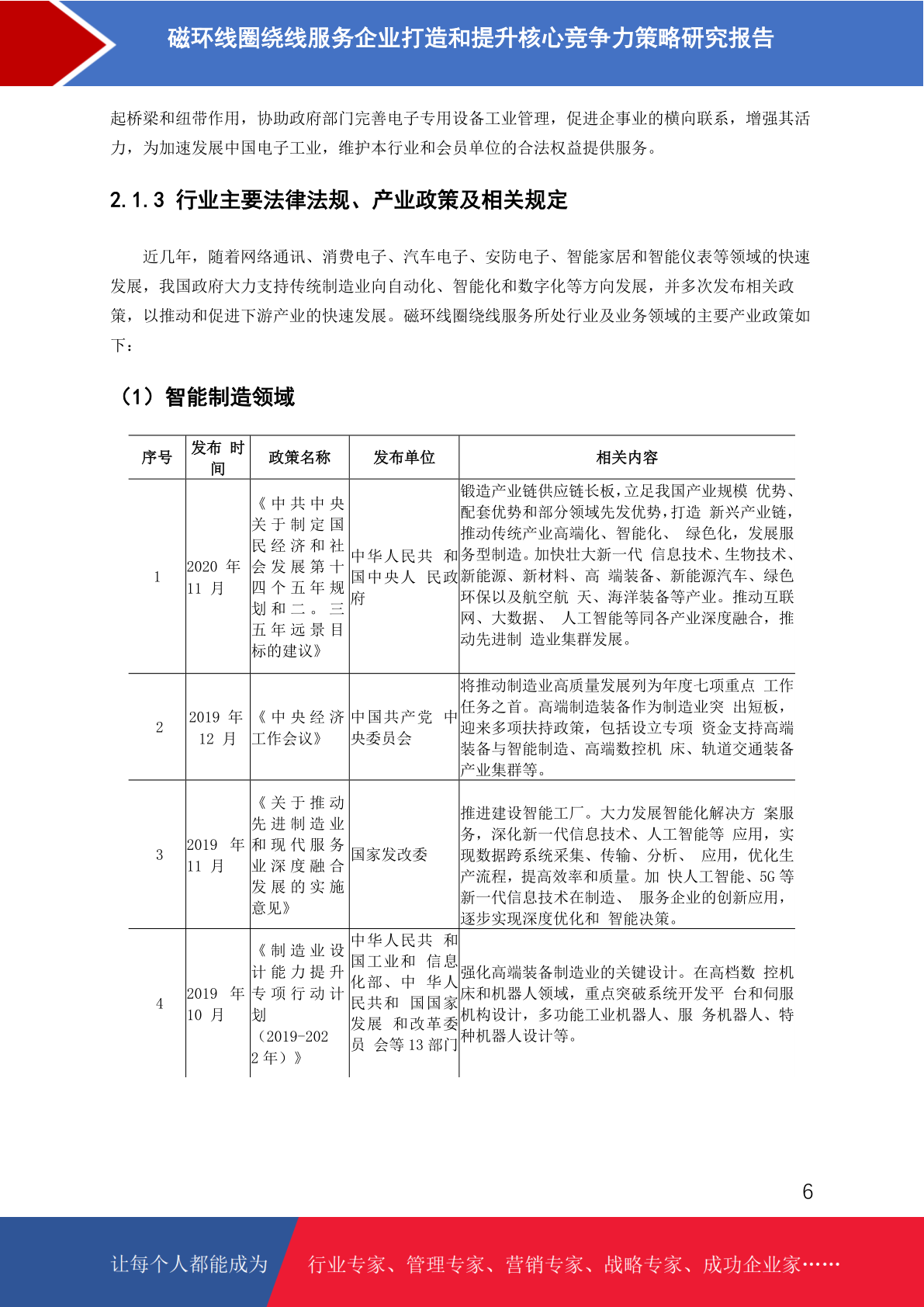 磁环线圈绕线服务企业打造和提升核心竞争力策略研究报告

起桥梁和纽带作用，协助政府部门完善电子专用设备工业管理，促进企事业的横向联系，增强其活力，为加速发展中国电子工业，维护本行业和会员单位的合法权益提供服务。

2.1.3 行业主要法律法规、产业政策及相关规定

近几年，随着网络通讯、消费电子、汽车电子、安防电子、智能家居和智能仪表等领域的快速发展，我国政府大力支持传统制造业向自动化、智能化和数字化等方向发展，并多次发布相关政策，以推动和促进下游产业的快速发展。磁环线圈绕线服务所处行业及业务领域的主要产业政策如下：

（1）智能制造领域

| 序号 | 发布 时间 | 政策名称 | 发布单位 | 相关内容 |
|---|---|---|---|---|
| 1 | 2020 年 11 月 | 《中共中央关于制定国民经济和社会发展第十四个五年规划和二。三五年远景目标的建议》 | 中华人民共 和国中央人 民政府 | 锻造产业链供应链长板，立足我国产业规模 优势、配套优势和部分领域先发优势，打造 新兴产业链，推动传统产业高端化、智能化、 绿色化，发展服务型制造。加快壮大新一代 信息技术、生物技术、新能源、新材料、高 端装备、新能源汽车、绿色环保以及航空航 天、海洋装备等产业。推动互联网、大数据、 人工智能等同各产业深度融合，推动先进制 造业集群发展。 |
| 2 | 2019 年 12 月 | 《中央经济工作会议》 | 中国共产党 中央委员会 | 将推动制造业高质量发展列为年度七项重点 工作任务之首。高端制造装备作为制造业突 出短板，迎来多项扶持政策，包括设立专项 资金支持高端装备与智能制造、高端数控机 床、轨道交通装备产业集群等。 |
| 3 | 2019 年 11 月 | 《关于推动先进制造业和现代服务业深度融合发展的实施意见》 | 国家发改委 | 推进建设智能工厂。大力发展智能化解决方 案服务，深化新一代信息技术、人工智能等 应用，实现数据跨系统采集、传输、分析、 应用，优化生产流程，提高效率和质量。加 快人工智能、5G 等新一代信息技术在制造、 服务企业的创新应用，逐步实现深度优化和 智能决策。 |
| 4 | 2019 年 10 月 | 《制造业设计能力提升专项行动计划（2019-2022 年）》 | 中华人民共 和国工业和 信息化部、中 华人民共和 国国家发展 和改革委员 会等 13 部门 | 强化高端装备制造业的关键设计。在高档数 控机床和机器人领域，重点突破系统开发平 台和伺服机构设计，多功能工业机器人、服 务机器人、特种机器人设计等。 |

6

让每个人都能成为 行业专家、管理专家、营销专家、战略专家、成功企业家……